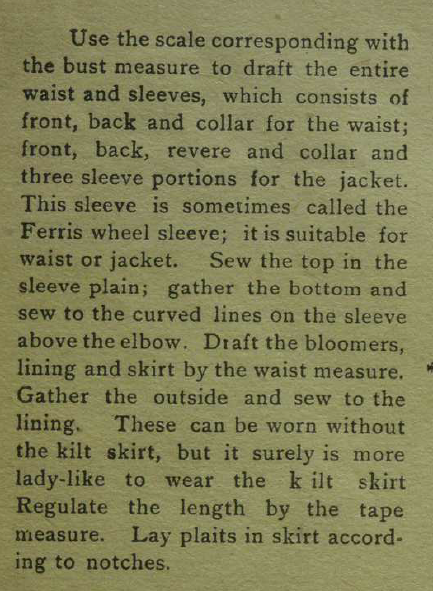 Use the scale corresponding with the bust measure to draft the entire waist and sleeves, which consists of front, back and collar for the waist; front, back, revere and collar and three sleeve portions for the jacket. This sleeve is sometimes called the Ferris wheel sleeve; it is suitable for waist or jacket. Sew the top in the sleeve plain; gather the bottom and sew to the curved lines on the sleeve above the elbow. Draft the bloomers, lining and skirt by the waist measure. Gather the outside and sew to the lining. These can be worn without the kilt skirt, but it surely is more lady-like to wear the k ilt skirt Regulate the length by the tape measure. Lay plaits in skirt according to notches.